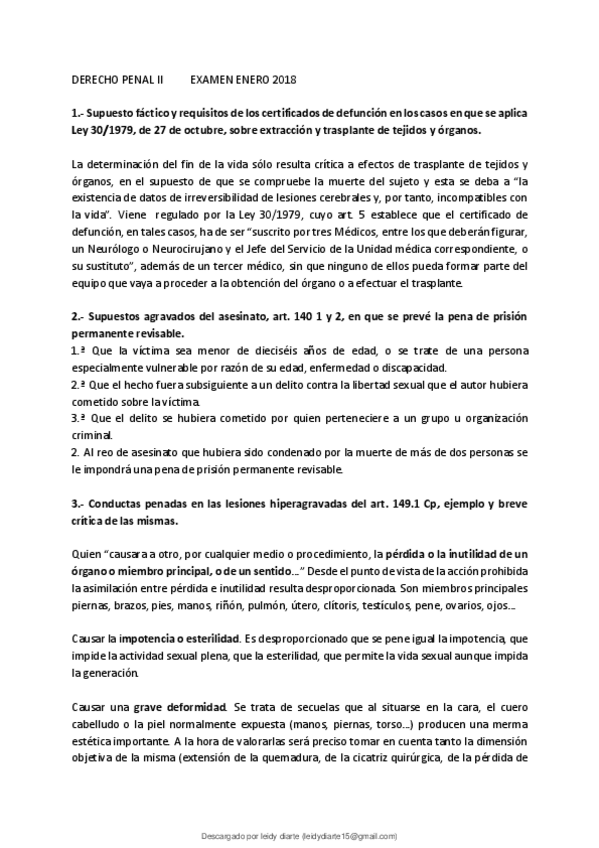 DERECHO PENAL II EXAMEN ENERO 2018

1.- Supuesto fáctico y requisitos de los certificados de defunción en los casos en que se aplica Ley 30/1979, de 27 de octubre, sobre extracción y trasplante de tejidos y órganos.

La determinación del fin de la vida sólo resulta crítica a efectos de trasplante de tejidos y órganos, en el supuesto de que se compruebe la muerte del sujeto y esta se deba a "la existencia de datos de irreversibilidad de lesiones cerebrales y, por tanto, incompatibles con la vida". Viene regulado por la Ley 30/1979, cuyo art. 5 establece que el certificado de defunción, en tales casos, ha de ser "suscrito por tres Médicos, entre los que deberán figurar, un Neurólogo o Neurocirujano y el Jefe del Servicio de la Unidad médica correspondiente, o su sustituto", además de un tercer médico, sin que ninguno de ellos pueda formar parte del equipo que vaya a proceder a la obtención del órgano o a efectuar el trasplante.

2.- Supuestos agravados del asesinato, art. 140 1 y 2, en que se prevé la pena de prisión permanente revisable.
1.ª Que la víctima sea menor de dieciséis años de edad, o se trate de una persona especialmente vulnerable por razón de su edad, enfermedad o discapacidad.
2.ª Que el hecho fuera subsiguiente a un delito contra la libertad sexual que el autor hubiera cometido sobre la víctima.
3.ª Que el delito se hubiera cometido por quien perteneciere a un grupo u organización criminal.
2. Al reo de asesinato que hubiera sido condenado por la muerte de más de dos personas se le impondrá una pena de prisión permanente revisable.

3.- Conductas penadas en las lesiones hiperagravadas del art. 149.1 Cp, ejemplo y breve crítica de las mismas.

Quien "causara a otro, por cualquier medio o procedimiento, la pérdida o la inutilidad de un órgano o miembro principal, o de un sentido..." Desde el punto de vista de la acción prohibida la asimilación entre pérdida e inutilidad resulta desproporcionada. Son miembros principales piernas, brazos, pies, manos, riñón, pulmón, útero, clítoris, testículos, pene, ovarios, ojos...

Causar la impotencia o esterilidad. Es desproporcionado que se pene igual la impotencia, que impide la actividad sexual plena, que la esterilidad, que permite la vida sexual aunque impida la generación.

Causar una grave deformidad. Se trata de secuelas que al situarse en la cara, el cuero cabelludo o la piel normalmente expuesta (manos, piernas, torso...) producen una merma estética importante. A la hora de valorarlas será preciso tomar en cuenta tanto la dimensión objetiva de la misma (extensión de la quemadura, de la cicatriz quirúrgica, de la pérdida de

Descargado por leidy diarte (leidydiarte15@gmail.com)